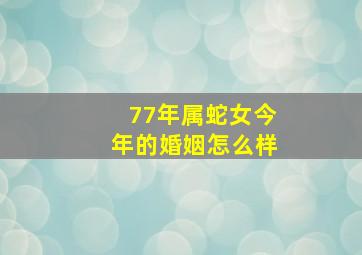 77年属蛇女今年的婚姻怎么样